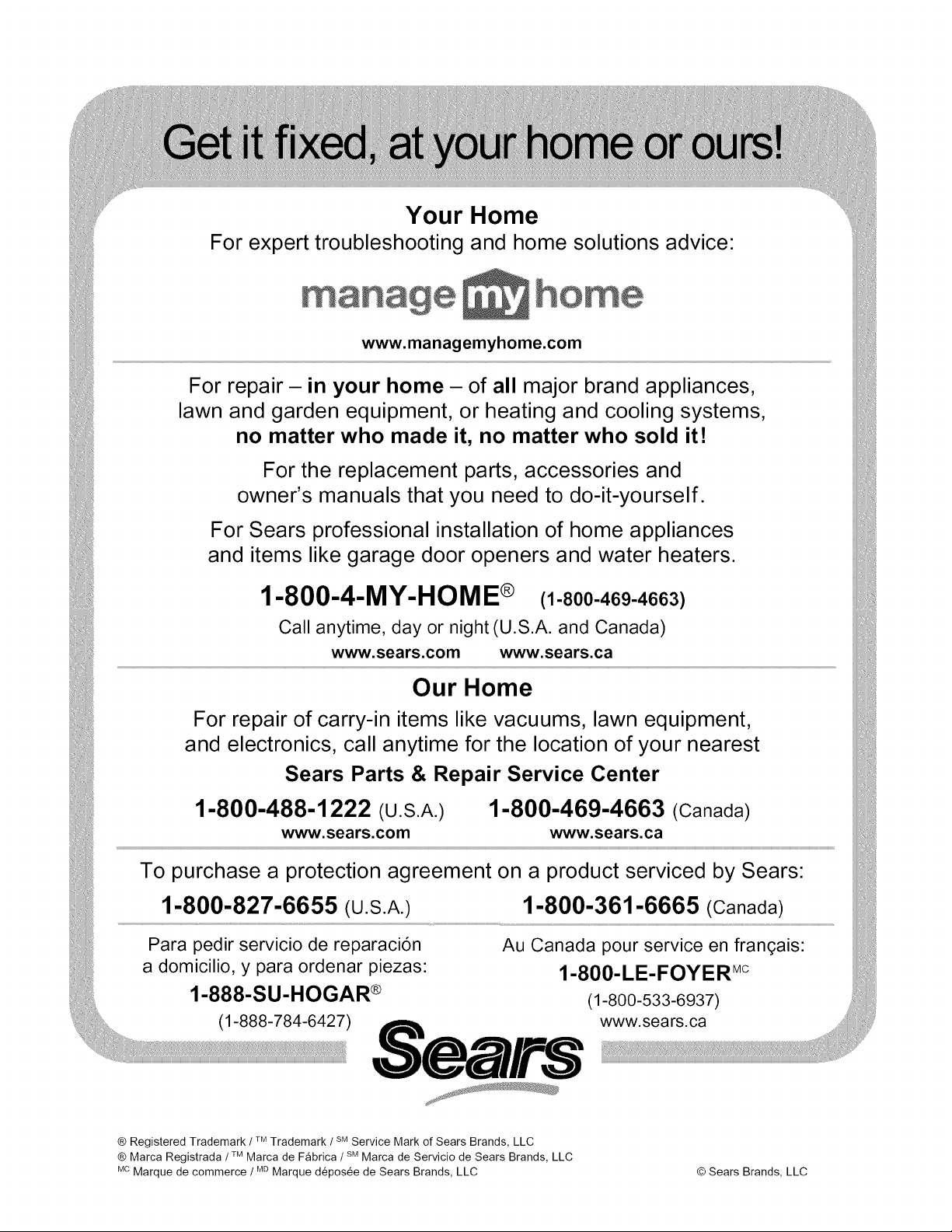 Get it fixed, at your home or ours!

Your Home

For expert troubleshooting and home solutions advice:

manage my home

www.managemyhome.com

For repair – in your home – of all major brand appliances, lawn and garden equipment, or heating and cooling systems, no matter who made it, no matter who sold it!

For the replacement parts, accessories and owner's manuals that you need to do-it-yourself.

For Sears professional installation of home appliances and items like garage door openers and water heaters.

1-800-4-MY-HOME® (1-800-469-4663)

Call anytime, day or night (U.S.A. and Canada)

www.sears.com www.sears.ca

Our Home

For repair of carry-in items like vacuums, lawn equipment, and electronics, call anytime for the location of your nearest

Sears Parts & Repair Service Center

1-800-488-1222 (U.S.A.) 1-800-469-4663 (Canada)

www.sears.com www.sears.ca

To purchase a protection agreement on a product serviced by Sears:

1-800-827-6655 (U.S.A.) 1-800-361-6665 (Canada)

Para pedir servicio de reparación a domicilio, y para ordenar piezas:

1-888-SU-HOGAR®

(1-888-784-6427)

Au Canada pour service en français:

1-800-LE-FOYER$^{MC}$

(1-800-533-6937)

www.sears.ca

Sears

® Registered Trademark / $^{TM}$ Trademark / $^{SM}$ Service Mark of Sears Brands, LLC
® Marca Registrada / $^{TM}$ Marca de Fábrica / $^{SM}$ Marca de Servicio de Sears Brands, LLC
$^{MC}$ Marque de commerce / $^{MD}$ Marque déposée de Sears Brands, LLC

© Sears Brands, LLC